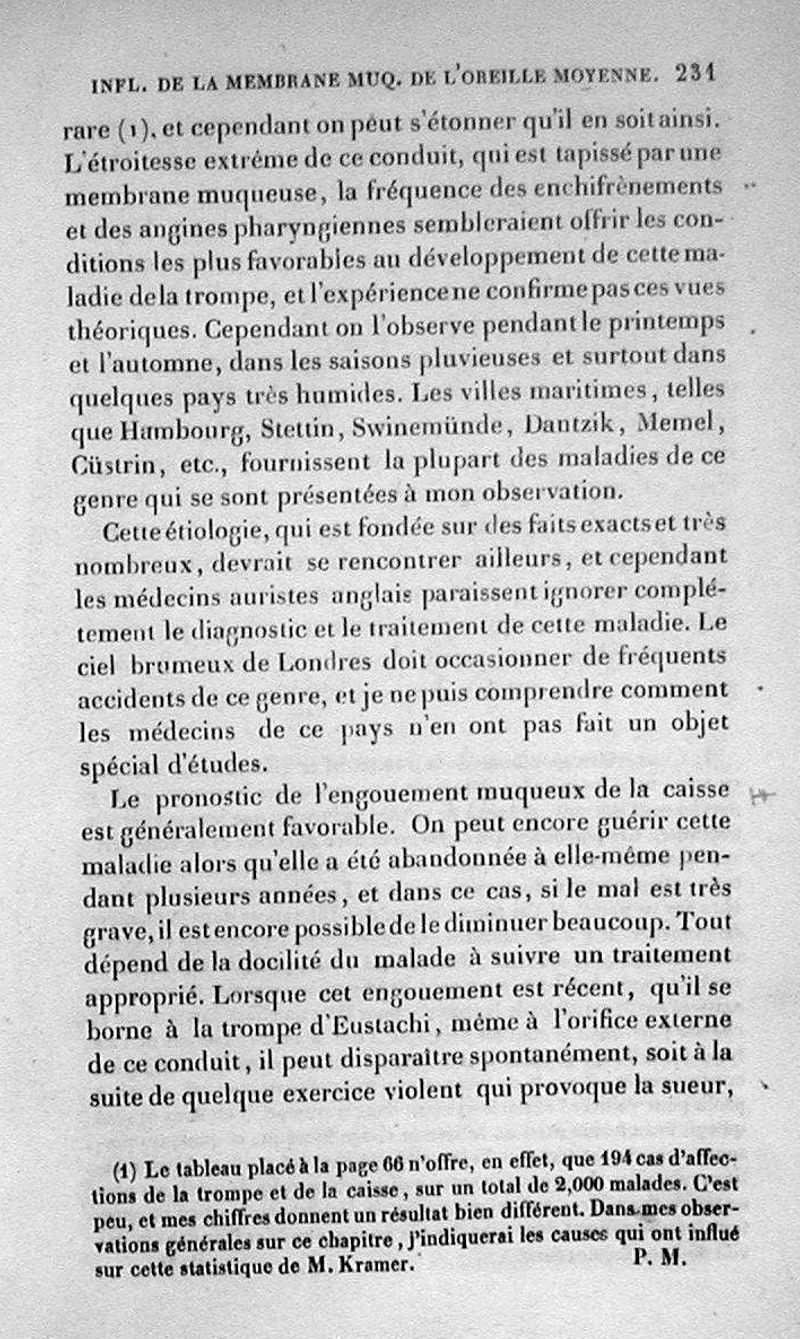 INFL. DE LA MEMBRANE MUQ. DE L'OREILLE MOYENNE. 231

rare (1), et cependant on peut s'étonner qu'il en soit ainsi. L'étroitesse extrême de ce conduit, qui est tapissé par une membrane muqueuse, la fréquence des enchifrènements et des angines pharyngiennes sembleraient offrir les conditions les plus favorables au développement de cette maladie de la trompe, et l'expérience ne confirme pas ces vues théoriques. Cependant on l'observe pendant le printemps et l'automne, dans les saisons pluvieuses et surtout dans quelques pays très humides. Les villes maritimes, telles que Hambourg, Stettin, Swinemünde, Dantzik, Memel, Cüstrin, etc., fournissent la plupart des maladies de ce genre qui se sont présentées à mon observation.

Cette étiologie, qui est fondée sur des faits exacts et très nombreux, devrait se rencontrer ailleurs, et cependant les médecins auristes anglais paraissent ignorer complétement le diagnostic et le traitement de cette maladie. Le ciel brumeux de Londres doit occasionner de fréquents accidents de ce genre, et je ne puis comprendre comment les médecins de ce pays n'en ont pas fait un objet spécial d'études.

Le pronostic de l'engouement muqueux de la caisse est généralement favorable. On peut encore guérir cette maladie alors qu'elle a été abandonnée à elle-même pendant plusieurs années, et dans ce cas, si le mal est très grave, il est encore possible de le diminuer beaucoup. Tout dépend de la docilité du malade à suivre un traitement approprié. Lorsque cet engouement est récent, qu'il se borne à la trompe d'Eustachi, même à l'orifice externe de ce conduit, il peut disparaître spontanément, soit à la suite de quelque exercice violent qui provoque la sueur,

(1) Le tableau placé à la page 66 n'offre, en effet, que 194 cas d'affections de la trompe et de la caisse, sur un total de 2,000 malades. C'est peu, et mes chiffres donnent un résultat bien différent. Dans mes observations générales sur ce chapitre, j'indiquerai les causes qui ont influé sur cette statistique de M. Kramer. P. M.